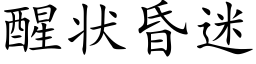 醒状昏迷